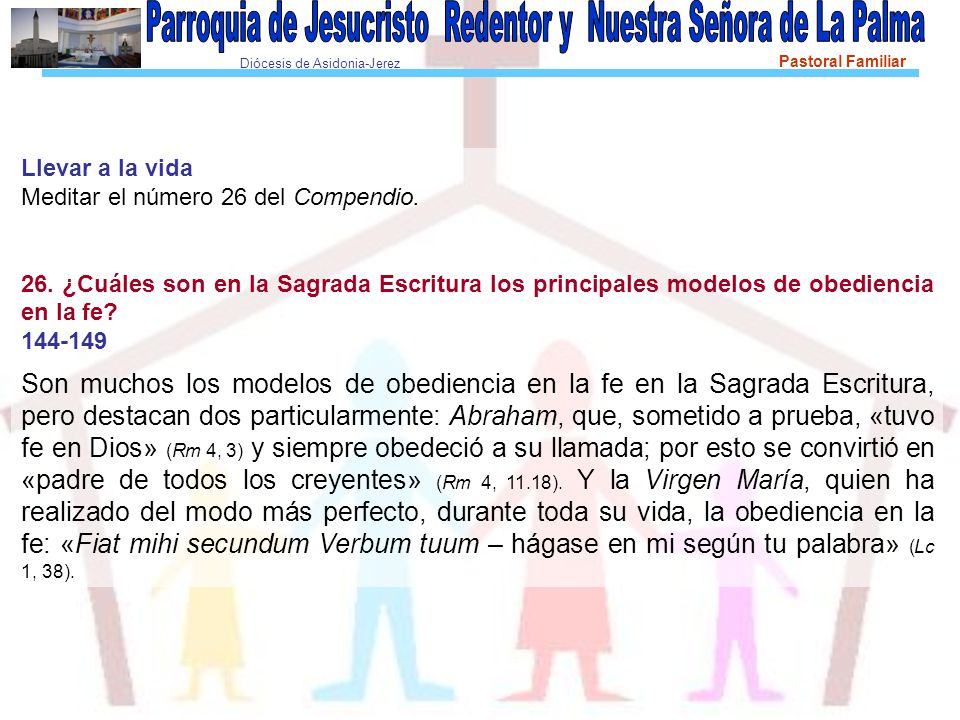 Parroquia de Jesucristo Redentor y Nuestra Señora de La Palma
Diócesis de Asidonia-Jerez
Pastoral Familiar

Llevar a la vida
Meditar el número 26 del Compendio.

26. ¿Cuáles son en la Sagrada Escritura los principales modelos de obediencia en la fe?
144-149

Son muchos los modelos de obediencia en la fe en la Sagrada Escritura, pero destacan dos particularmente: Abraham, que, sometido a prueba, «tuvo fe en Dios» (Rm 4, 3) y siempre obedeció a su llamada; por esto se convirtió en «padre de todos los creyentes» (Rm 4, 11.18). Y la Virgen María, quien ha realizado del modo más perfecto, durante toda su vida, la obediencia en la fe: «Fiat mihi secundum Verbum tuum – hágase en mi según tu palabra» (Lc 1, 38).